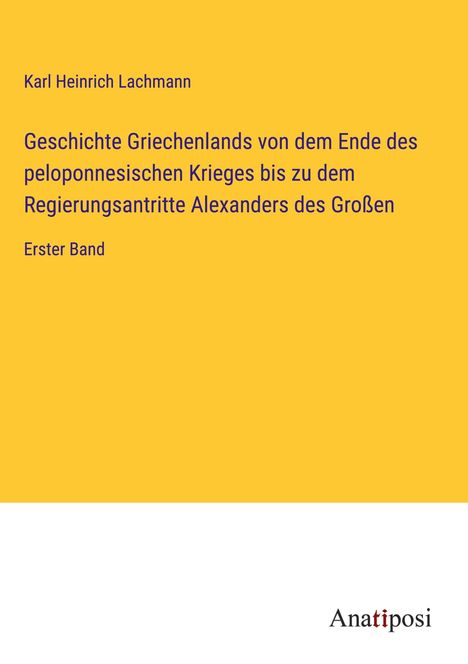 Karl Heinrich Lachmann

Geschichte Griechenlands von dem Ende des peloponnesischen Krieges bis zu dem Regierungsantritte Alexanders des Großen

Erster Band

Anatiposi